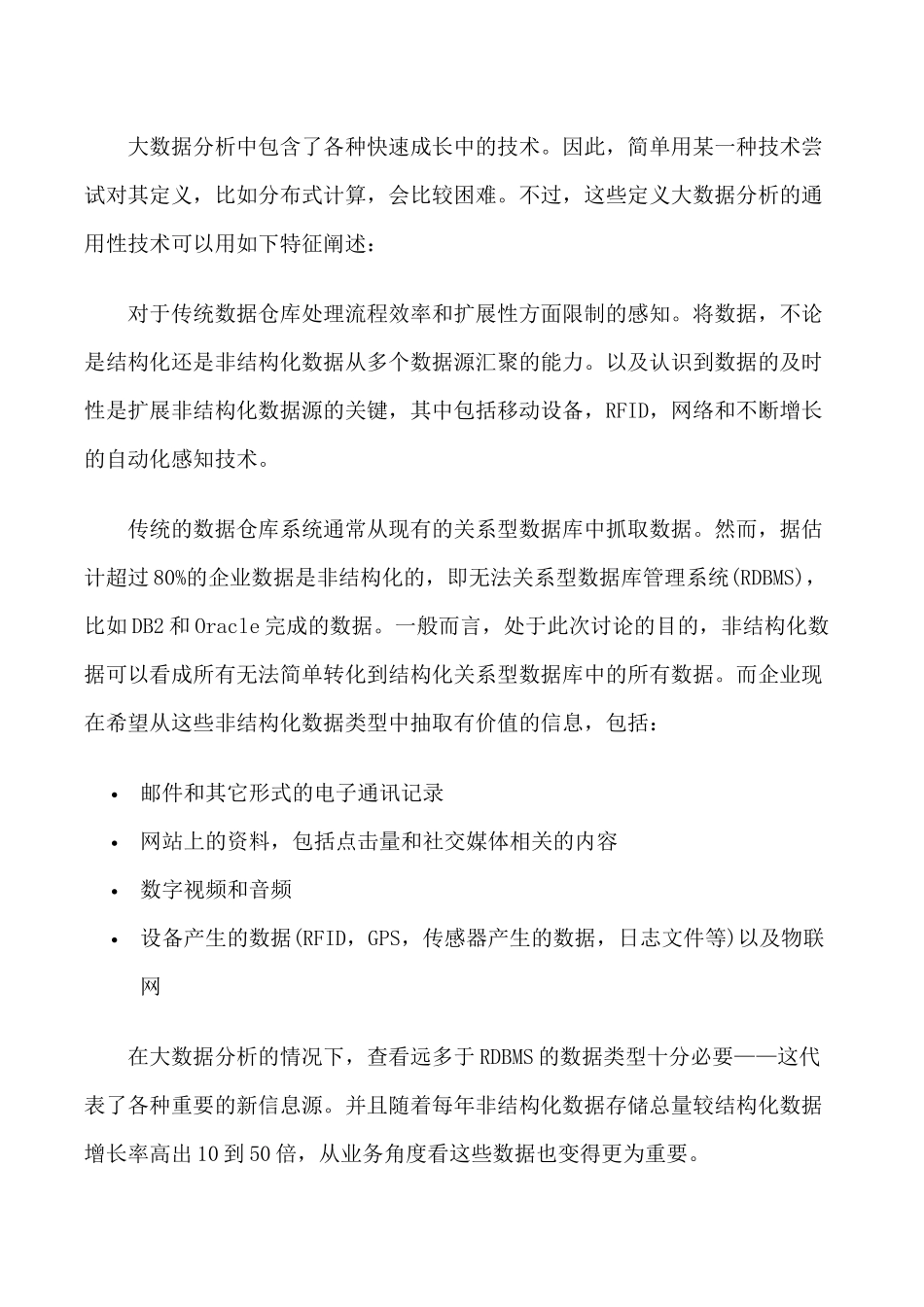 大数据分析中包含了各种快速成长中的技术。因此，简单用某一种技术尝试对其定义，比如分布式计算，会比较困难。不过，这些定义大数据分析的通用性技术可以用如下特征阐述：

对于传统数据仓库处理流程效率和扩展性方面限制的感知。将数据，不论是结构化还是非结构化数据从多个数据源汇聚的能力。以及认识到数据的及时性是扩展非结构化数据源的关键，其中包括移动设备，RFID，网络和不断增长的自动化感知技术。

传统的数据仓库系统通常从现有的关系型数据库中抓取数据。然而，据估计超过80%的企业数据是非结构化的，即无法关系型数据库管理系统(RDBMS)，比如DB2和Oracle完成的数据。一般而言，处于此次讨论的目的，非结构化数据可以看成所有无法简单转化到结构化关系型数据库中的所有数据。而企业现在希望从这些非结构化数据类型中抽取有价值的信息，包括：

• 邮件和其它形式的电子通讯记录
• 网站上的资料，包括点击量和社交媒体相关的内容
• 数字视频和音频
• 设备产生的数据(RFID，GPS，传感器产生的数据，日志文件等)以及物联网

在大数据分析的情况下，查看远多于RDBMS的数据类型十分必要——这代表了各种重要的新信息源。并且随着每年非结构化数据存储总量较结构化数据增长率高出10到50倍，从业务角度看这些数据也变得更为重要。